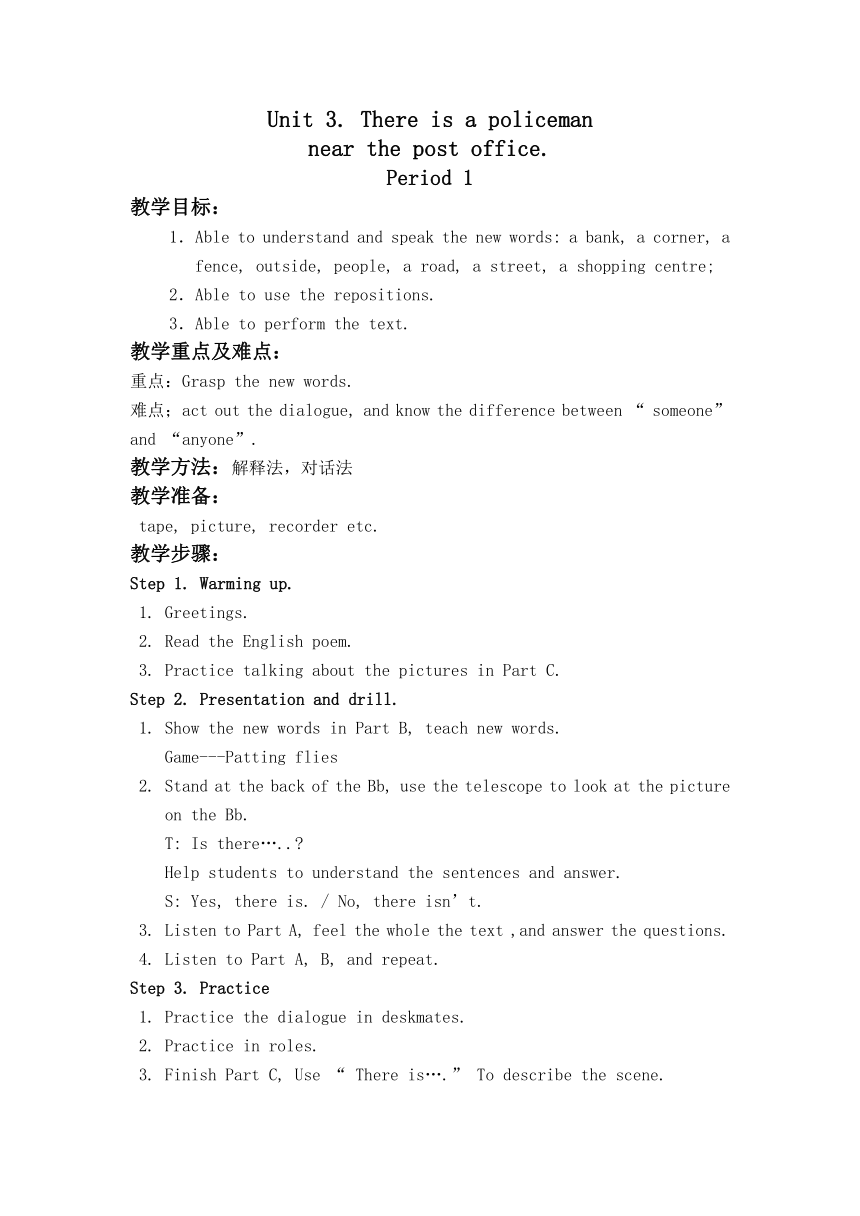 Unit 3. There is a policeman near the post office.
Period 1

教学目标：
1. Able to understand and speak the new words: a bank, a corner, a fence, outside, people, a road, a street, a shopping centre;
2. Able to use the repositions.
3. Able to perform the text.

教学重点及难点：
重点：Grasp the new words.
难点；act out the dialogue, and know the difference between “ someone” and “anyone”.

教学方法：解释法，对话法

教学准备：
tape, picture, recorder etc.

教学步骤：
Step 1. Warming up.
1. Greetings.
2. Read the English poem.
3. Practice talking about the pictures in Part C.

Step 2. Presentation and drill.
1. Show the new words in Part B, teach new words.
Game---Patting flies
2. Stand at the back of the Bb, use the telescope to look at the picture on the Bb.
T: Is there…..?
Help students to understand the sentences and answer.
S: Yes, there is. / No, there isn’t.
3. Listen to Part A, feel the whole the text ,and answer the questions.
4. Listen to Part A, B, and repeat.

Step 3. Practice
1. Practice the dialogue in deskmates.
2. Practice in roles.
3. Finish Part C, Use “ There is….” To describe the scene.